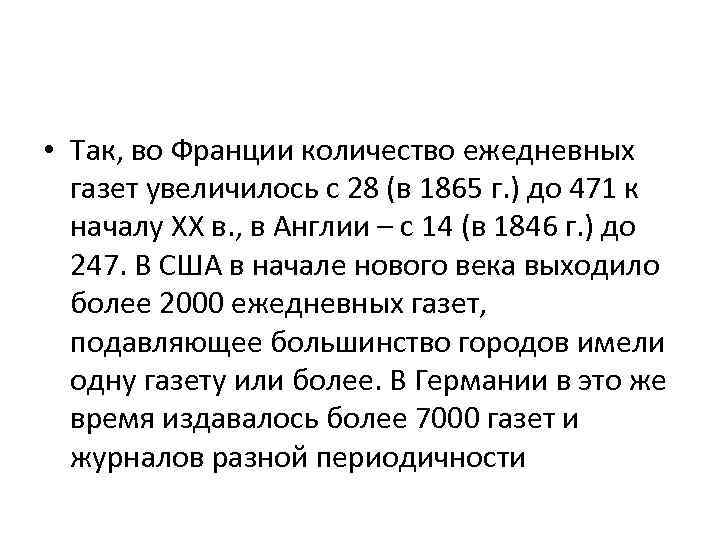 • Так, во Франции количество ежедневных газет увеличилось с 28 (в 1865 г.) до 471 к началу XX в., в Англии – с 14 (в 1846 г.) до 247. В США в начале нового века выходило более 2000 ежедневных газет, подавляющее большинство городов имели одну газету или более. В Германии в это же время издавалось более 7000 газет и журналов разной периодичности